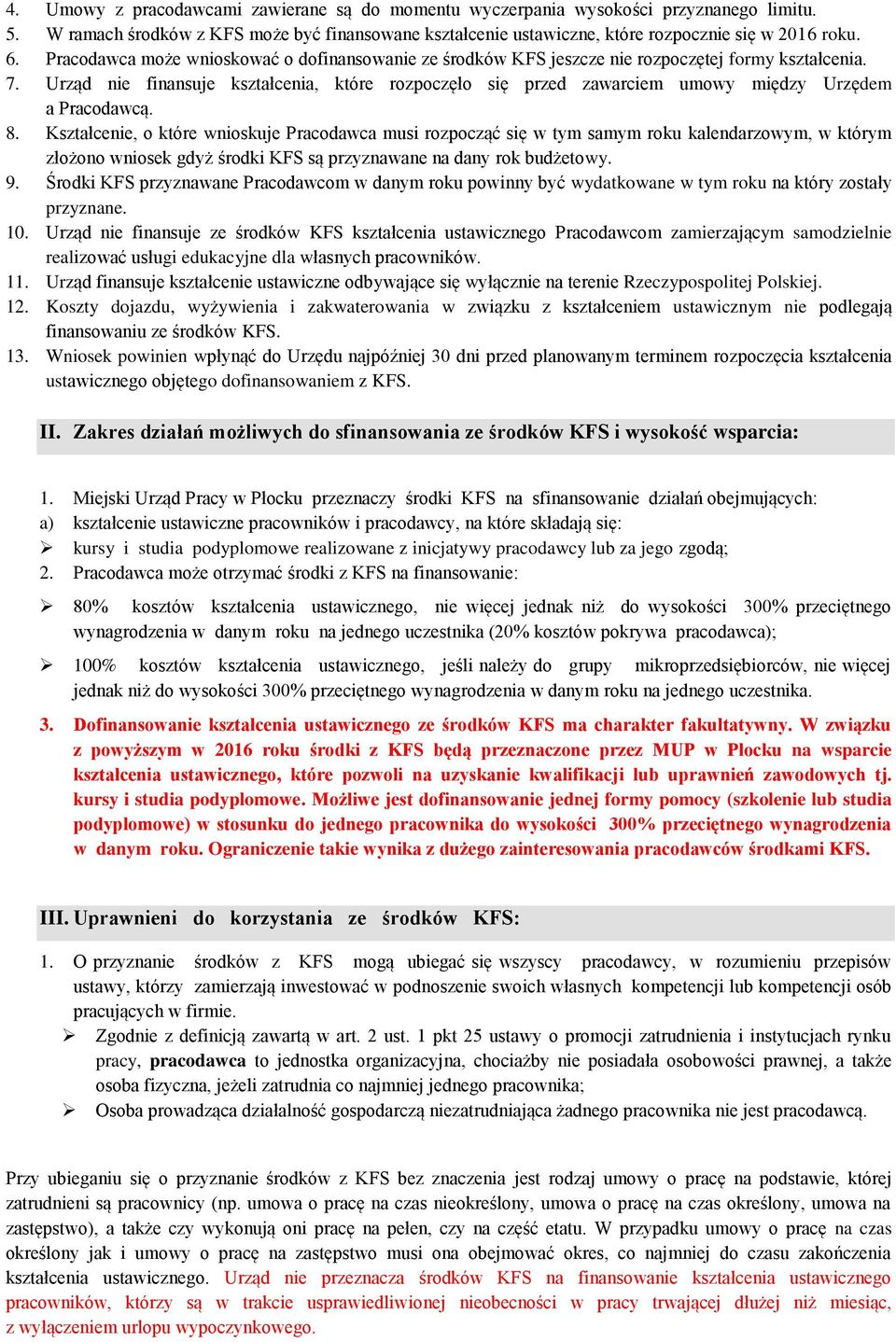 4. Umowy z pracodawcami zawierane są do momentu wyczerpania wysokości przyznanego limitu.
5. W ramach środków z KFS może być finansowane kształcenie ustawiczne, które rozpocznie się w 2016 roku.
6. Pracodawca może wnioskować o dofinansowanie ze środków KFS jeszcze nie rozpoczętej formy kształcenia.
7. Urząd nie finansuje kształcenia, które rozpoczęło się przed zawarciem umowy między Urzędem a Pracodawcą.
8. Kształcenie, o które wnioskuje Pracodawca musi rozpocząć się w tym samym roku kalendarzowym, w którym złożono wniosek gdyż środki KFS są przyznawane na dany rok budżetowy.
9. Środki KFS przyznawane Pracodawcom w danym roku powinny być wydatkowane w tym roku na który zostały przyznane.
10. Urząd nie finansuje ze środków KFS kształcenia ustawicznego Pracodawcom zamierzającym samodzielnie realizować usługi edukacyjne dla własnych pracowników.
11. Urząd finansuje kształcenie ustawiczne odbywające się wyłącznie na terenie Rzeczypospolitej Polskiej.
12. Koszty dojazdu, wyżywienia i zakwaterowania w związku z kształceniem ustawicznym nie podlegają finansowaniu ze środków KFS.
13. Wniosek powinien wpłynąć do Urzędu najpóźniej 30 dni przed planowanym terminem rozpoczęcia kształcenia ustawicznego objętego dofinansowaniem z KFS.

II. Zakres działań możliwych do sfinansowania ze środków KFS i wysokość wsparcia:

1. Miejski Urząd Pracy w Płocku przeznaczy środki KFS na sfinansowanie działań obejmujących:
a) kształcenie ustawiczne pracowników i pracodawcy, na które składają się:
➢ kursy i studia podyplomowe realizowane z inicjatywy pracodawcy lub za jego zgodą;
2. Pracodawca może otrzymać środki z KFS na finansowanie:
➢ 80% kosztów kształcenia ustawicznego, nie więcej jednak niż do wysokości 300% przeciętnego wynagrodzenia w danym roku na jednego uczestnika (20% kosztów pokrywa pracodawca);
➢ 100% kosztów kształcenia ustawicznego, jeśli należy do grupy mikroprzedsiębiorców, nie więcej jednak niż do wysokości 300% przeciętnego wynagrodzenia w danym roku na jednego uczestnika.
3. Dofinansowanie kształcenia ustawicznego ze środków KFS ma charakter fakultatywny. W związku z powyższym w 2016 roku środki z KFS będą przeznaczone przez MUP w Płocku na wsparcie kształcenia ustawicznego, które pozwoli na uzyskanie kwalifikacji lub uprawnień zawodowych tj. kursy i studia podyplomowe. Możliwe jest dofinansowanie jednej formy pomocy (szkolenie lub studia podyplomowe) w stosunku do jednego pracownika do wysokości 300% przeciętnego wynagrodzenia w danym roku. Ograniczenie takie wynika z dużego zainteresowania pracodawców środkami KFS.

III. Uprawnieni do korzystania ze środków KFS:

1. O przyznanie środków z KFS mogą ubiegać się wszyscy pracodawcy, w rozumieniu przepisów ustawy, którzy zamierzają inwestować w podnoszenie swoich własnych kompetencji lub kompetencji osób pracujących w firmie.
➢ Zgodnie z definicją zawartą w art. 2 ust. 1 pkt 25 ustawy o promocji zatrudnienia i instytucjach rynku pracy, pracodawca to jednostka organizacyjna, chociażby nie posiadała osobowości prawnej, a także osoba fizyczna, jeżeli zatrudnia co najmniej jednego pracownika;
➢ Osoba prowadząca działalność gospodarczą niezatrudniająca żadnego pracownika nie jest pracodawcą.

Przy ubieganiu się o przyznanie środków z KFS bez znaczenia jest rodzaj umowy o pracę na podstawie, której zatrudnieni są pracownicy (np. umowa o pracę na czas nieokreślony, umowa o pracę na czas określony, umowa na zastępstwo), a także czy wykonują oni pracę na pełen, czy na część etatu. W przypadku umowy o pracę na czas określony jak i umowy o pracę na zastępstwo musi ona obejmować okres, co najmniej do czasu zakończenia kształcenia ustawicznego. Urząd nie przeznacza środków KFS na finansowanie kształcenia ustawicznego pracowników, którzy są w trakcie usprawiedliwionej nieobecności w pracy trwającej dłużej niż miesiąc, z wyłączeniem urlopu wypoczynkowego.